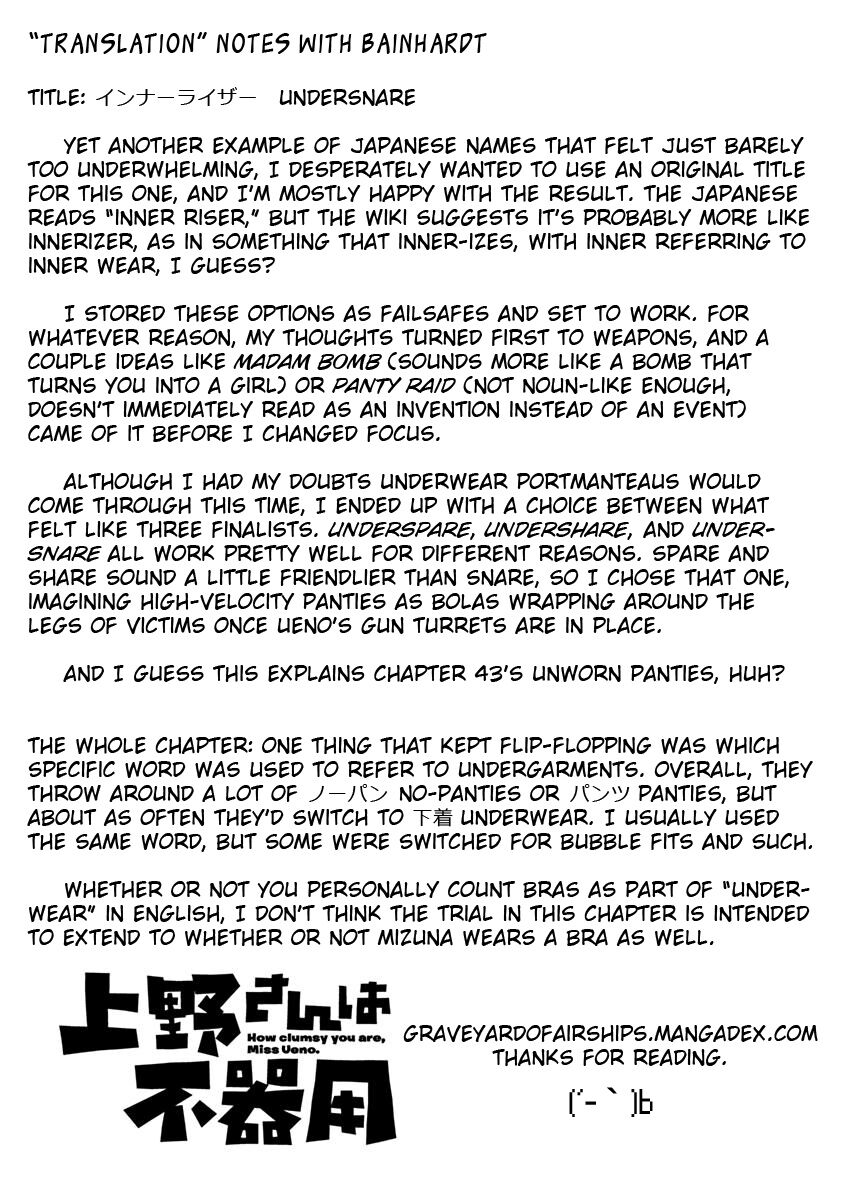 "TRANSLATION" NOTES WITH BAINHARDT

TITLE: インナーライザー UNDERSNARE

YET ANOTHER EXAMPLE OF JAPANESE NAMES THAT FELT JUST BARELY TOO UNDERWHELMING, I DESPERATELY WANTED TO USE AN ORIGINAL TITLE FOR THIS ONE, AND I'M MOSTLY HAPPY WITH THE RESULT. THE JAPANESE READS "INNER RISER," BUT THE WIKI SUGGESTS IT'S PROBABLY MORE LIKE INNERIZER, AS IN SOMETHING THAT INNER-IZES, WITH INNER REFERRING TO INNER WEAR, I GUESS?

I STORED THESE OPTIONS AS FAILSAFES AND SET TO WORK. FOR WHATEVER REASON, MY THOUGHTS TURNED FIRST TO WEAPONS, AND A COUPLE IDEAS LIKE MADAM BOMB (SOUNDS MORE LIKE A BOMB THAT TURNS YOU INTO A GIRL) OR PANTY RAID (NOT NOUN-LIKE ENOUGH, DOESN'T IMMEDIATELY READ AS AN INVENTION INSTEAD OF AN EVENT) CAME OF IT BEFORE I CHANGED FOCUS.

ALTHOUGH I HAD MY DOUBTS UNDERWEAR PORTMANTEAUS WOULD COME THROUGH THIS TIME, I ENDED UP WITH A CHOICE BETWEEN WHAT FELT LIKE THREE FINALISTS. UNDERSPARE, UNDERSHARE, AND UNDERSNARE ALL WORK PRETTY WELL FOR DIFFERENT REASONS. SPARE AND SHARE SOUND A LITTLE FRIENDLIER THAN SNARE, SO I CHOSE THAT ONE, IMAGINING HIGH-VELOCITY PANTIES AS BOLAS WRAPPING AROUND THE LEGS OF VICTIMS ONCE UENO'S GUN TURRETS ARE IN PLACE.

AND I GUESS THIS EXPLAINS CHAPTER 43'S UNWORN PANTIES, HUH?

THE WHOLE CHAPTER: ONE THING THAT KEPT FLIP-FLOPPING WAS WHICH SPECIFIC WORD WAS USED TO REFER TO UNDERGARMENTS. OVERALL, THEY THROW AROUND A LOT OF ノーパン NO-PANTIES OR パンツ PANTIES, BUT ABOUT AS OFTEN THEY'D SWITCH TO 下着 UNDERWEAR. I USUALLY USED THE SAME WORD, BUT SOME WERE SWITCHED FOR BUBBLE FITS AND SUCH.

WHETHER OR NOT YOU PERSONALLY COUNT BRAS AS PART OF "UNDERWEAR" IN ENGLISH, I DON'T THINK THE TRIAL IN THIS CHAPTER IS INTENDED TO EXTEND TO WHETHER OR NOT MIZUNA WEARS A BRA AS WELL.

上野さんは不器用
How clumsy you are, Miss Ueno.

GRAVEYARDOFAIRSHIPS.MANGADEX.COM
THANKS FOR READING.

(´-｀)b